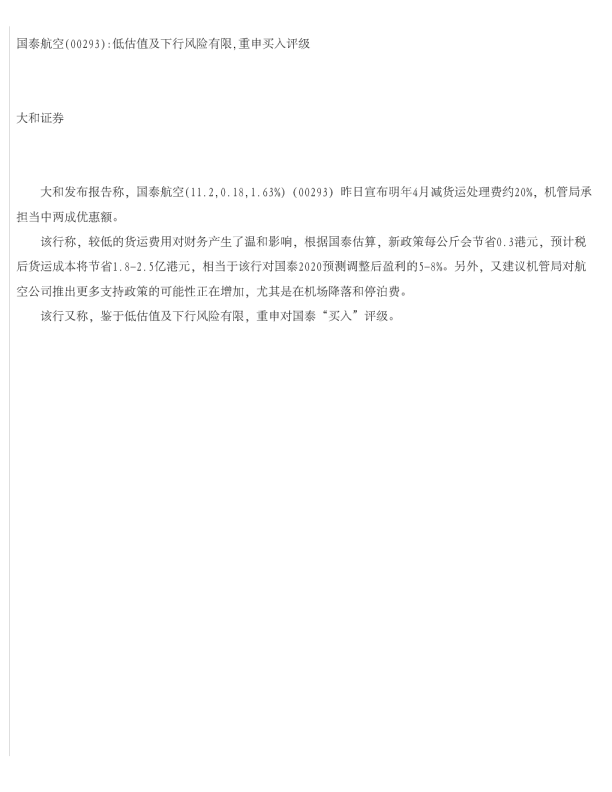 国泰航空(00293):低估值及下行风险有限,重申买入评级

大和证券

大和发布报告称，国泰航空(11.2,0.18,1.63%)(00293)昨日宣布明年4月减货运处理费约20%，机管局承担当中两成优惠额。

该行称，较低的货运费用对财务产生了温和影响，根据国泰估算，新政策每公斤会节省0.3港元，预计税后货运成本将节省1.8-2.5亿港元，相当于该行对国泰2020预测调整后盈利的5-8%。另外，又建议机管局对航空公司推出更多支持政策的可能性正在增加，尤其是在机场降落和停泊费。

该行又称，鉴于低估值及下行风险有限，重申对国泰“买入”评级。